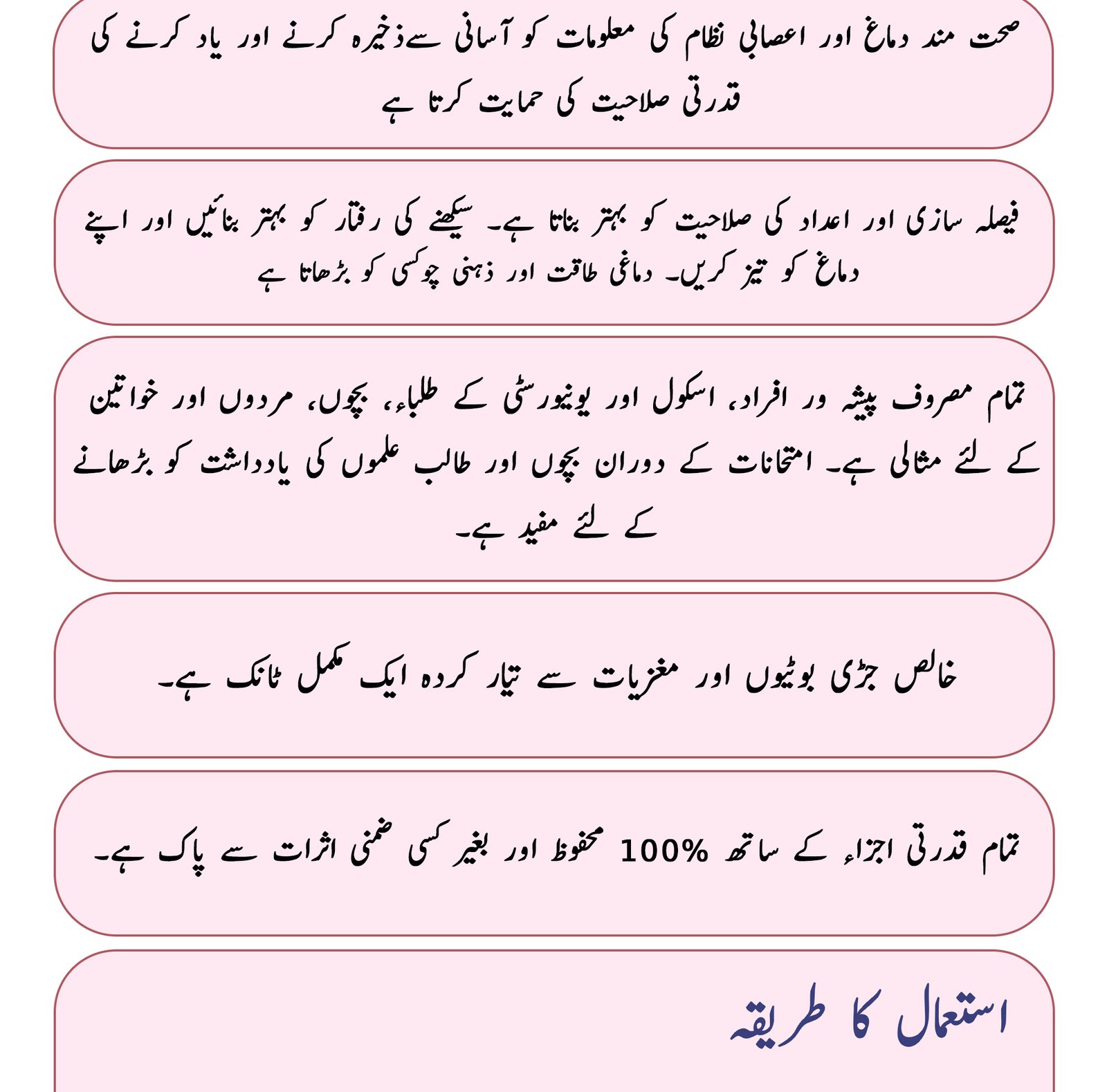 صحت مند دماغ اور اعصابی نظام کی معلومات کو آسانی سےذخیرہ کرنے اور یاد کرنے کی قدرتی صلاحیت کی حمایت کرتا ہے

فیصلہ سازی اور اعداد کی صلاحیت کو بہتر بناتا ہے۔ سیکھنے کی رفتار کو بہتر بنائیں اور اپنے دماغ کو تیز کریں۔ دماغی طاقت اور ذہنی چوکسی کو بڑھاتا ہے

تمام مصروف پیشہ ور افراد، اسکول اور یونیورسٹی کے طلباء، بچوں، مردوں اور خواتین کے لئے مثالی ہے۔ امتحانات کے دوران بچوں اور طالب علموں کی یادداشت کو بڑھانے کے لئے مفید ہے۔

خالص جڑی بوٹیوں اور مغزیات سے تیار کردہ ایک مکمل ٹانک ہے۔

تمام قدرتی اجزاء کے ساتھ 100% محفوظ اور بغیر کسی ضمنی اثرات سے پاک ہے۔

استعمال کا طریقہ